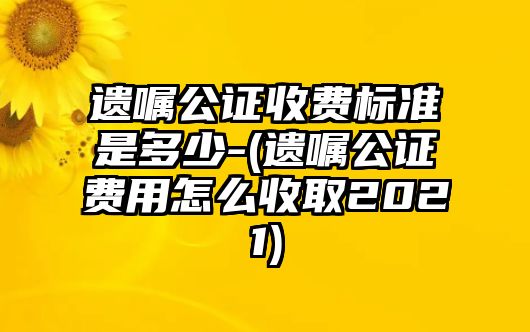 遗嘱公证收费标准是多少-(遗嘱公证费用怎么收取2021)